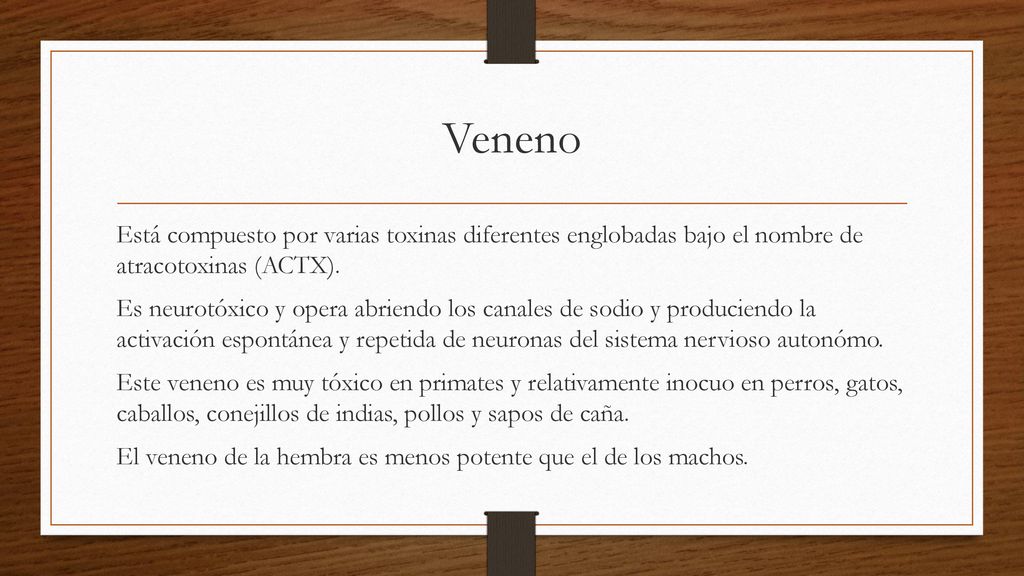 Veneno

Está compuesto por varias toxinas diferentes englobadas bajo el nombre de atracotoxinas (ACTX).

Es neurotóxico y opera abriendo los canales de sodio y produciendo la activación espontánea y repetida de neuronas del sistema nervioso autonómo.

Este veneno es muy tóxico en primates y relativamente inocuo en perros, gatos, caballos, conejillos de indias, pollos y sapos de caña.

El veneno de la hembra es menos potente que el de los machos.